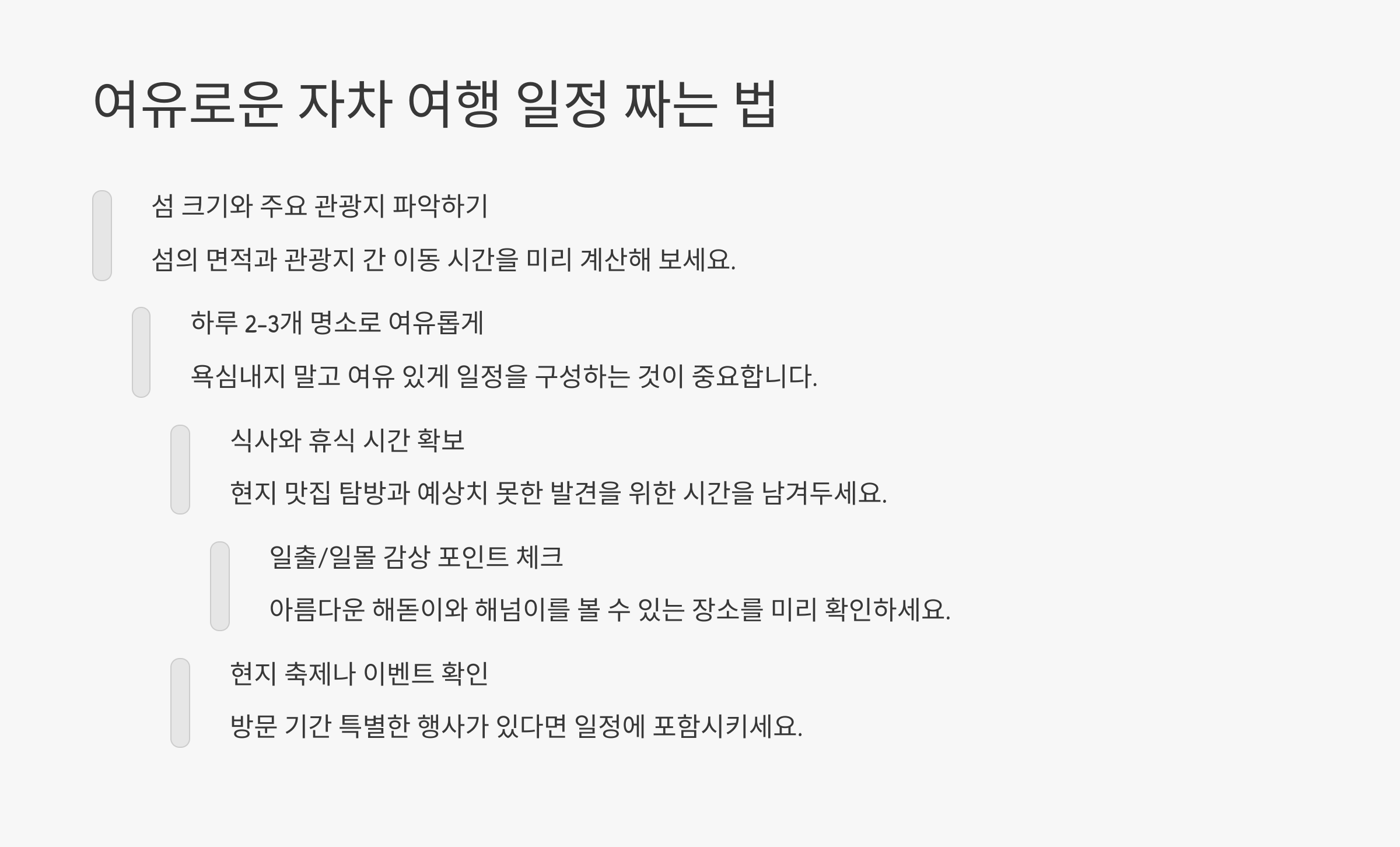 여유로운 자차 여행 일정 짜는 법

섬 크기와 주요 관광지 파악하기

섬의 면적과 관광지 간 이동 시간을 미리 계산해 보세요.

하루 2-3개 명소로 여유롭게

욕심내지 말고 여유 있게 일정을 구성하는 것이 중요합니다.

식사와 휴식 시간 확보

현지 맛집 탐방과 예상치 못한 발견을 위한 시간을 남겨두세요.

일출/일몰 감상 포인트 체크

아름다운 해돋이와 해넘이를 볼 수 있는 장소를 미리 확인하세요.

현지 축제나 이벤트 확인

방문 기간 특별한 행사가 있다면 일정에 포함시키세요.